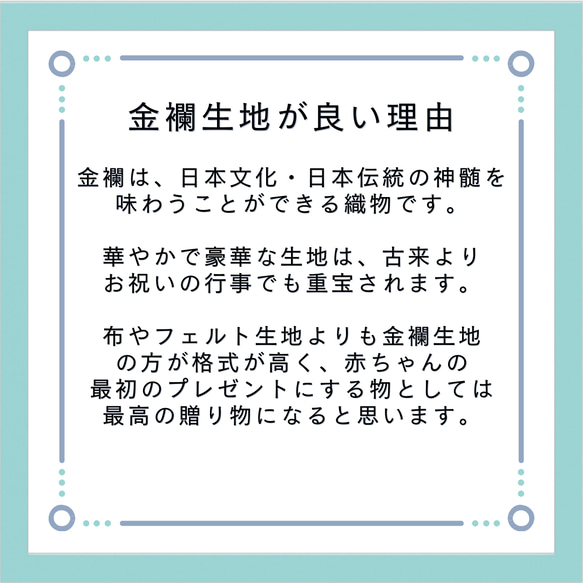 金襴生地が良い理由

金襴は、日本文化・日本伝統の神髄を味わうことができる織物です。

華やかで豪華な生地は、古来よりお祝いの行事でも重宝されます。

布やフェルト生地よりも金襴生地の方が格式が高く、赤ちゃんの最初のプレゼントにする物としては最高の贈り物になると思います。